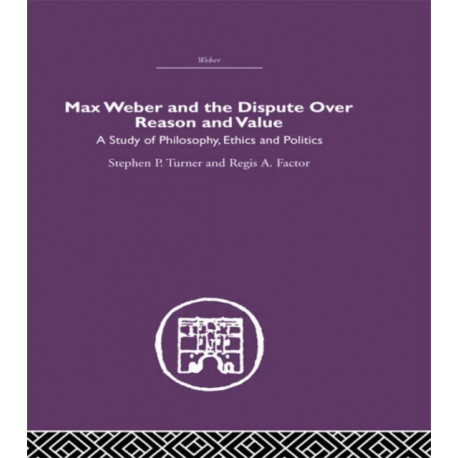 Weber

Max Weber and the Dispute Over Reason and Value

A Study of Philosophy, Ethics and Politics

Stephen P. Turner and Regis A. Factor